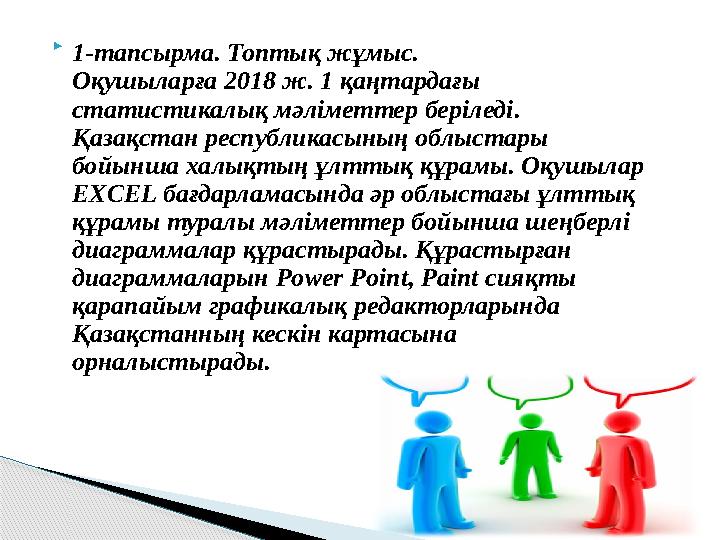 1-тапсырма. Топтық жұмыс. Оқушыларға 2018 ж. 1 қаңтардағы статистикалық мәліметтер беріледі. Қазақстан республикасының облыстары бойынша халықтың ұлттық құрамы. Оқушылар EXCEL бағдарламасында әр облыстағы ұлттық құрамы туралы мәліметтер бойынша шеңберлі диаграммалар құрастырады. Құрастырған диаграммаларын Power Point, Paint сияқты қарапайым графикалық редакторларында Қазақстанның кескін картасына орналыстырады.